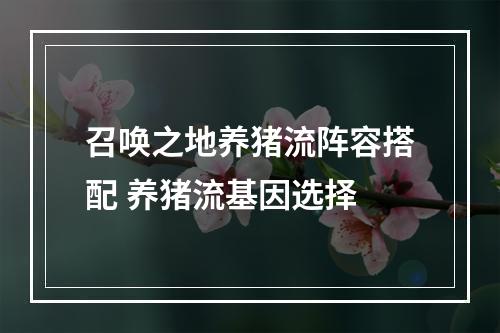 召唤之地养猪流阵容搭配 养猪流基因选择